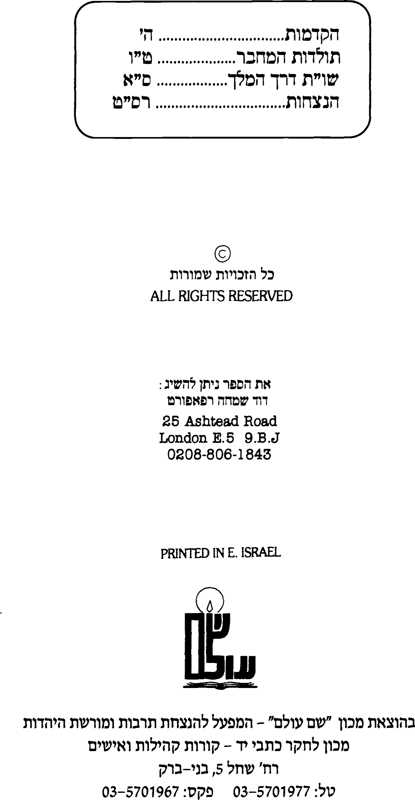 הקדמות ה'
תולדות המחבר ט"ו
שו"ת דרך המלך ס"א
הנצחות רס"ט

©
כל הזכויות שמורות
ALL RIGHTS RESERVED

את הספר ניתן להשיג:
דוד שמחה רפאפורט
25 Ashtead Road
London E.5 9.B.J
0208-806-1843

PRINTED IN E. ISRAEL

שם עולם

בהוצאת מכון "שם עולם" - המפעל להנצחת תרבות ומורשת היהדות
מכון לחקר כתבי יד - קורות קהילות ואישים
רח' שחל 5, בני-ברק
טל: 03-5701977 פקס: 03-5701967